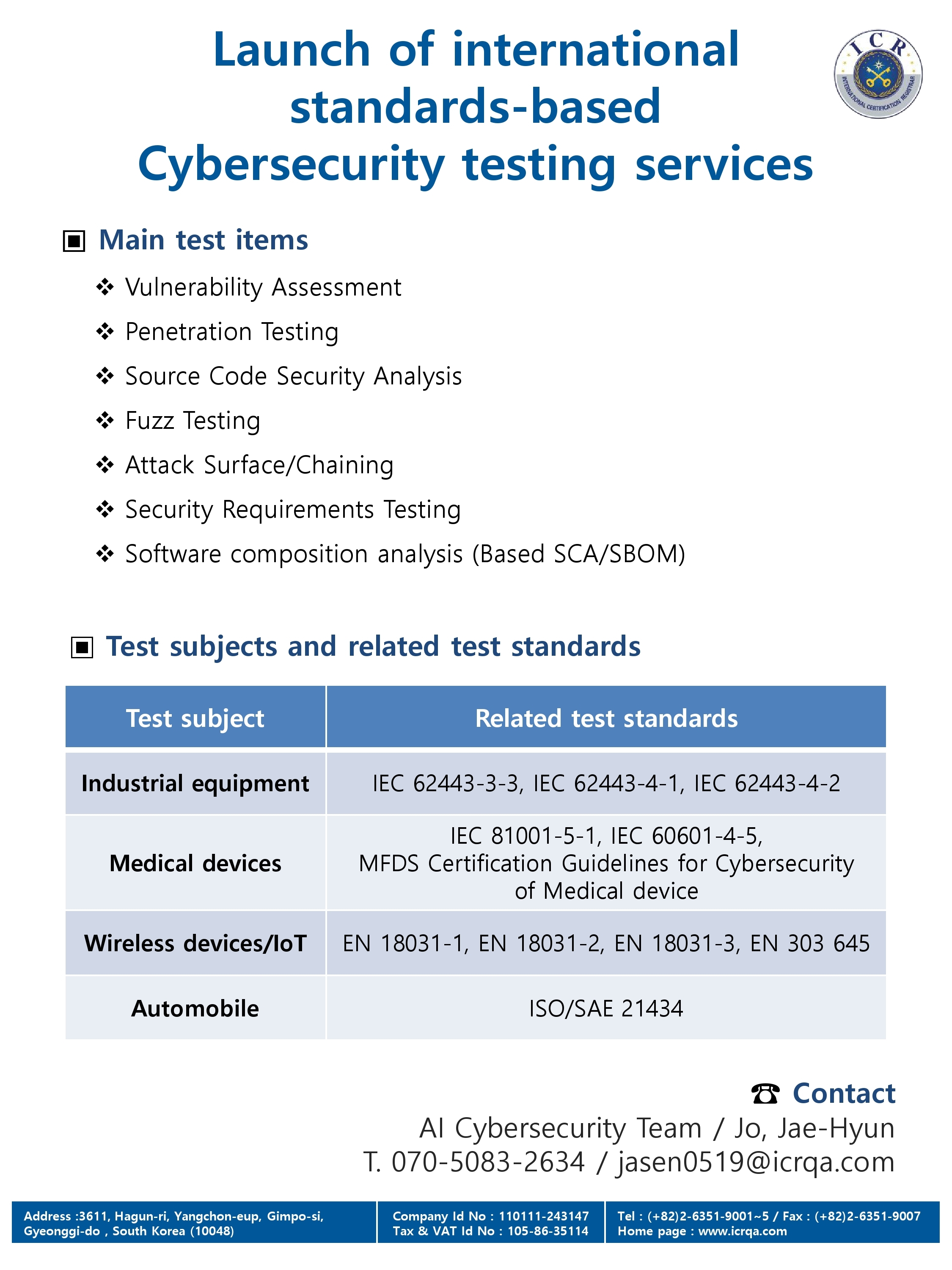 Launch of international standards-based Cybersecurity testing services

ICR
INTERNATIONAL CERTIFICATION REGISTRAR

▣ Main test items

❖ Vulnerability Assessment
❖ Penetration Testing
❖ Source Code Security Analysis
❖ Fuzz Testing
❖ Attack Surface/Chaining
❖ Security Requirements Testing
❖ Software composition analysis (Based SCA/SBOM)

▣ Test subjects and related test standards

| Test subject | Related test standards |
|---|---|
| Industrial equipment | IEC 62443-3-3, IEC 62443-4-1, IEC 62443-4-2 |
| Medical devices | IEC 81001-5-1, IEC 60601-4-5, MFDS Certification Guidelines for Cybersecurity of Medical device |
| Wireless devices/IoT | EN 18031-1, EN 18031-2, EN 18031-3, EN 303 645 |
| Automobile | ISO/SAE 21434 |

☎ Contact
AI Cybersecurity Team / Jo, Jae-Hyun
T. 070-5083-2634 / jasen0519@icrqa.com

Address :3611, Hagun-ri, Yangchon-eup, Gimpo-si, Gyeonggi-do , South Korea (10048)
Company Id No : 110111-243147
Tax & VAT Id No : 105-86-35114
Tel : (+82)2-6351-9001~5 / Fax : (+82)2-6351-9007
Home page : www.icrqa.com